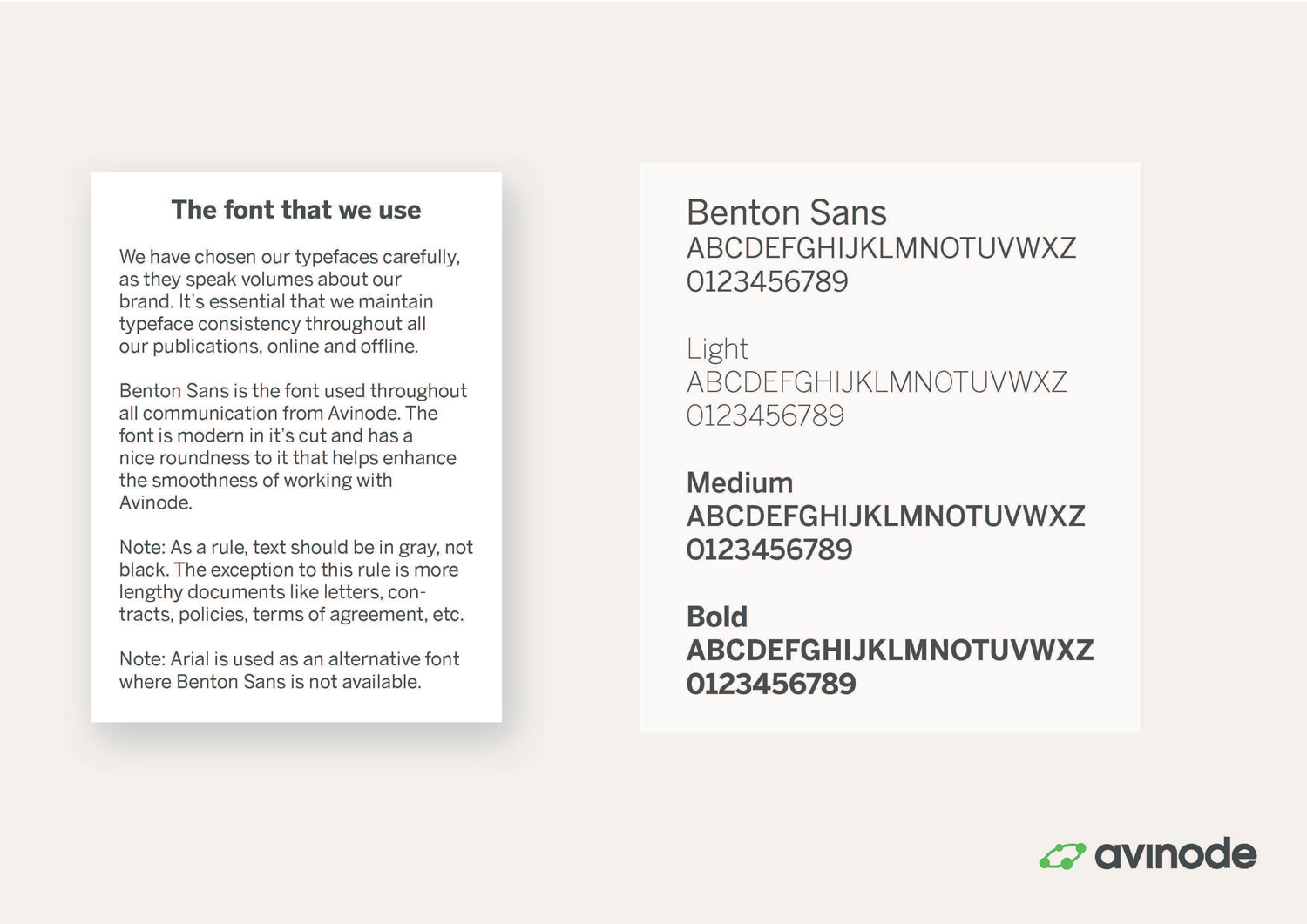 The font that we use

We have chosen our typefaces carefully, as they speak volumes about our brand. It's essential that we maintain typeface consistency throughout all our publications, online and offline.

Benton Sans is the font used throughout all communication from Avinode. The font is modern in it's cut and has a nice roundness to it that helps enhance the smoothness of working with Avinode.

Note: As a rule, text should be in gray, not black. The exception to this rule is more lengthy documents like letters, contracts, policies, terms of agreement, etc.

Note: Arial is used as an alternative font where Benton Sans is not available.

Benton Sans
ABCDEFGHIJKLMNOTUVWXZ
0123456789

Light
ABCDEFGHIJKLMNOTUVWXZ
0123456789

Medium
ABCDEFGHIJKLMNOTUVWXZ
0123456789

Bold
ABCDEFGHIJKLMNOTUVWXZ
0123456789

avinode